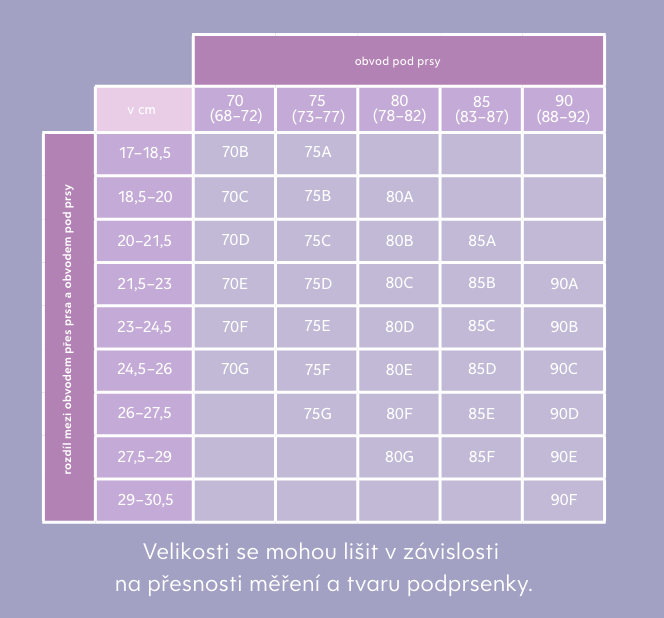 obvod pod prsy

rozdíl mezi obvodem přes prsa a obvodem pod prsy

| v cm | 70 (68–72) | 75 (73–77) | 80 (78–82) | 85 (83–87) | 90 (88–92) |
|---|---|---|---|---|---|
| 17–18,5 | 70B | 75A | | | |
| 18,5–20 | 70C | 75B | 80A | | |
| 20–21,5 | 70D | 75C | 80B | 85A | |
| 21,5–23 | 70E | 75D | 80C | 85B | 90A |
| 23–24,5 | 70F | 75E | 80D | 85C | 90B |
| 24,5–26 | 70G | 75F | 80E | 85D | 90C |
| 26–27,5 | | 75G | 80F | 85E | 90D |
| 27,5–29 | | | 80G | 85F | 90E |
| 29–30,5 | | | | | 90F |

Velikosti se mohou lišit v závislosti na přesnosti měření a tvaru podprsenky.